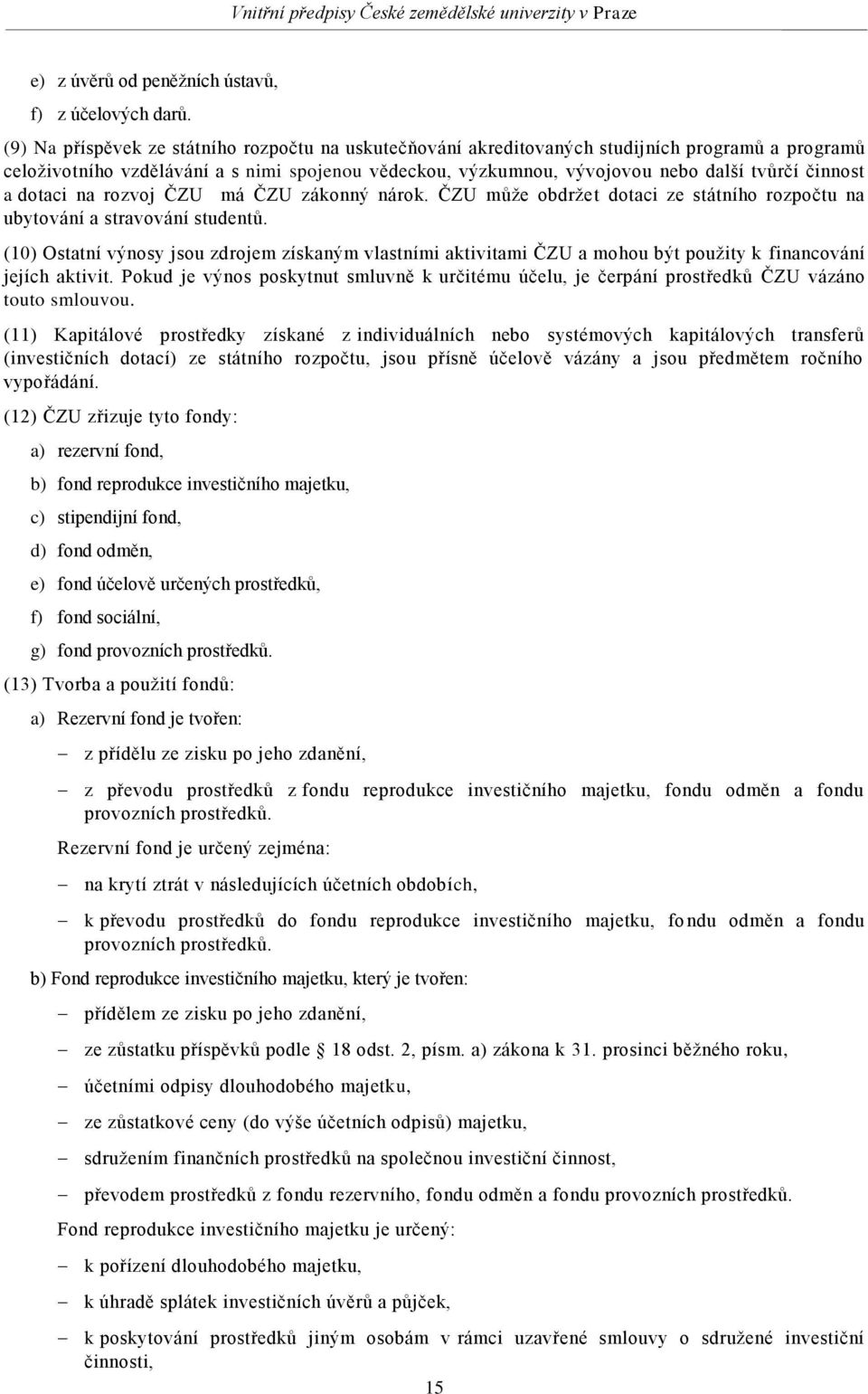 Vnitřní předpisy České zemědělské univerzity v Praze

e) z úvěrů od peněžních ústavů,

f) z účelových darů.

(9) Na příspěvek ze státního rozpočtu na uskutečňování akreditovaných studijních programů a programů celoživotního vzdělávání a s nimi spojenou vědeckou, výzkumnou, vývojovou nebo další tvůrčí činnost a dotaci na rozvoj ČZU má ČZU zákonný nárok. ČZU může obdržet dotaci ze státního rozpočtu na ubytování a stravování studentů.

(10) Ostatní výnosy jsou zdrojem získaným vlastními aktivitami ČZU a mohou být použity k financování jejích aktivit. Pokud je výnos poskytnut smluvně k určitému účelu, je čerpání prostředků ČZU vázáno touto smlouvou.

(11) Kapitálové prostředky získané z individuálních nebo systémových kapitálových transferů (investičních dotací) ze státního rozpočtu, jsou přísně účelově vázány a jsou předmětem ročního vypořádání.

(12) ČZU zřizuje tyto fondy:

a) rezervní fond,

b) fond reprodukce investičního majetku,

c) stipendijní fond,

d) fond odměn,

e) fond účelově určených prostředků,

f) fond sociální,

g) fond provozních prostředků.

(13) Tvorba a použití fondů:

a) Rezervní fond je tvořen:

– z přídělu ze zisku po jeho zdanění,

– z převodu prostředků z fondu reprodukce investičního majetku, fondu odměn a fondu provozních prostředků.

Rezervní fond je určený zejména:

– na krytí ztrát v následujících účetních obdobích,

– k převodu prostředků do fondu reprodukce investičního majetku, fondu odměn a fondu provozních prostředků.

b) Fond reprodukce investičního majetku, který je tvořen:

– přídělem ze zisku po jeho zdanění,

– ze zůstatku příspěvků podle § 18 odst. 2, písm. a) zákona k 31. prosinci běžného roku,

– účetními odpisy dlouhodobého majetku,

– ze zůstatkové ceny (do výše účetních odpisů) majetku,

– sdružením finančních prostředků na společnou investiční činnost,

– převodem prostředků z fondu rezervního, fondu odměn a fondu provozních prostředků.

Fond reprodukce investičního majetku je určený:

– k pořízení dlouhodobého majetku,

– k úhradě splátek investičních úvěrů a půjček,

– k poskytování prostředků jiným osobám v rámci uzavřené smlouvy o sdružené investiční činnosti,

15